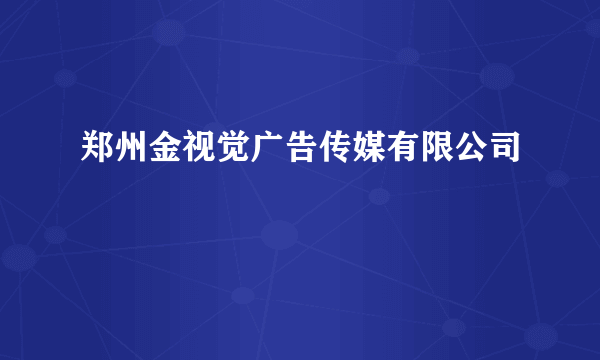 郑州金视觉广告传媒有限公司